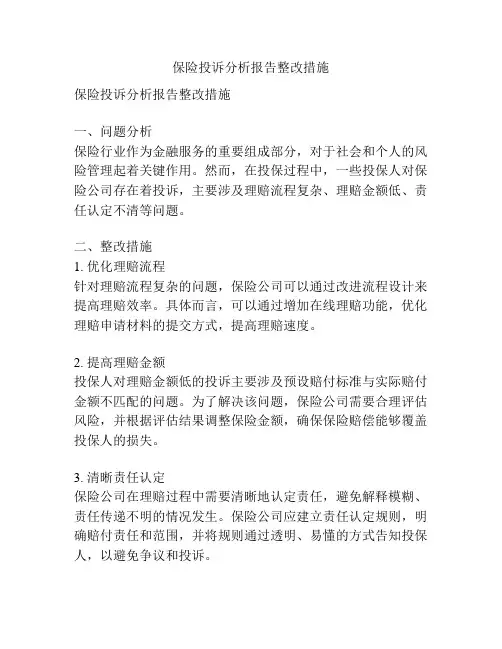 保险投诉分析报告整改措施

保险投诉分析报告整改措施

一、问题分析
保险行业作为金融服务的重要组成部分，对于社会和个人的风险管理起着关键作用。然而，在投保过程中，一些投保人对保险公司存在着投诉，主要涉及理赔流程复杂、理赔金额低、责任认定不清等问题。

二、整改措施
1. 优化理赔流程
针对理赔流程复杂的问题，保险公司可以通过改进流程设计来提高理赔效率。具体而言，可以通过增加在线理赔功能，优化理赔申请材料的提交方式，提高理赔速度。

2. 提高理赔金额
投保人对理赔金额低的投诉主要涉及预设赔付标准与实际赔付金额不匹配的问题。为了解决该问题，保险公司需要合理评估风险，并根据评估结果调整保险金额，确保保险赔偿能够覆盖投保人的损失。

3. 清晰责任认定
保险公司在理赔过程中需要清晰地认定责任，避免解释模糊、责任传递不明的情况发生。保险公司应建立责任认定规则，明确赔付责任和范围，并将规则通过透明、易懂的方式告知投保人，以避免争议和投诉。